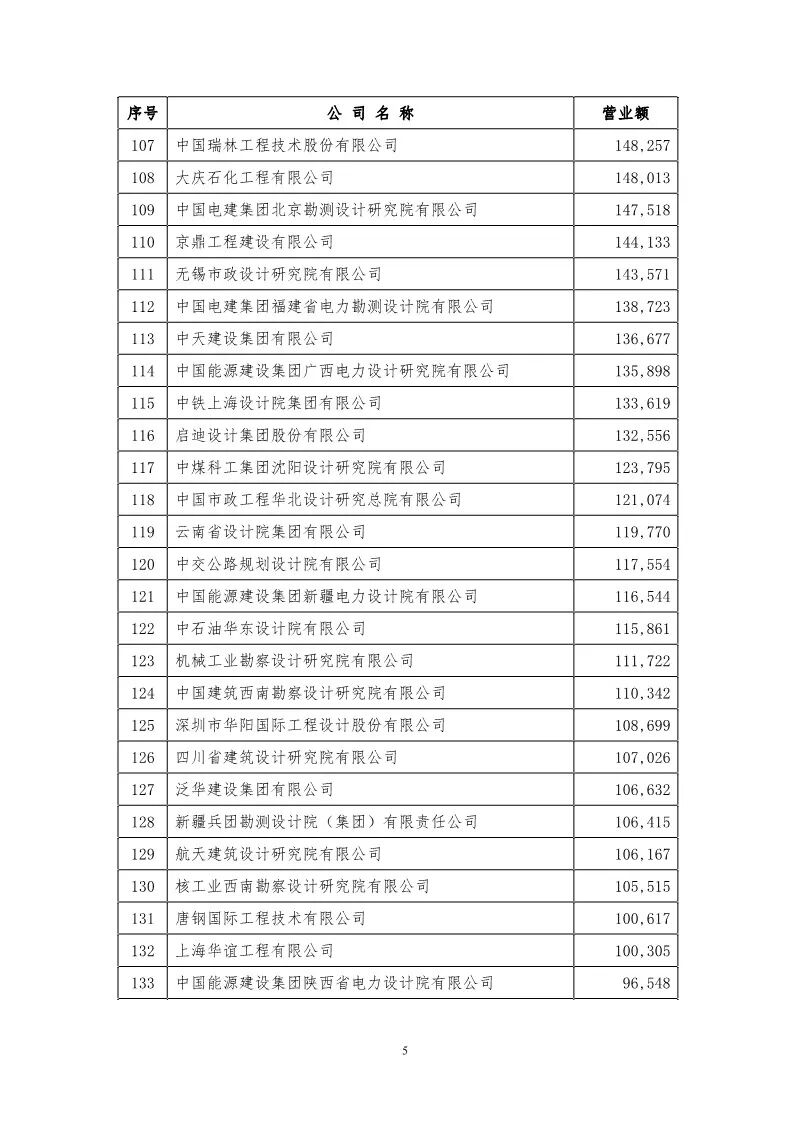 | 序号 | 公 司 名 称 | 营业额 |
|---|---|---|
| 107 | 中国瑞林工程技术股份有限公司 | 148,257 |
| 108 | 大庆石化工程有限公司 | 148,013 |
| 109 | 中国电建集团北京勘测设计研究院有限公司 | 147,518 |
| 110 | 京鼎工程建设有限公司 | 144,133 |
| 111 | 无锡市政设计研究院有限公司 | 143,571 |
| 112 | 中国电建集团福建省电力勘测设计院有限公司 | 138,723 |
| 113 | 中天建设集团有限公司 | 136,677 |
| 114 | 中国能源建设集团广西电力设计研究院有限公司 | 135,898 |
| 115 | 中铁上海设计院集团有限公司 | 133,619 |
| 116 | 启迪设计集团股份有限公司 | 132,556 |
| 117 | 中煤科工集团沈阳设计研究院有限公司 | 123,795 |
| 118 | 中国市政工程华北设计研究总院有限公司 | 121,074 |
| 119 | 云南省设计院集团有限公司 | 119,770 |
| 120 | 中交公路规划设计院有限公司 | 117,554 |
| 121 | 中国能源建设集团新疆电力设计院有限公司 | 116,544 |
| 122 | 中石油华东设计院有限公司 | 115,861 |
| 123 | 机械工业勘察设计研究院有限公司 | 111,722 |
| 124 | 中国建筑西南勘察设计研究院有限公司 | 110,342 |
| 125 | 深圳市华阳国际工程设计股份有限公司 | 108,699 |
| 126 | 四川省建筑设计研究院有限公司 | 107,026 |
| 127 | 泛华建设集团有限公司 | 106,632 |
| 128 | 新疆兵团勘测设计院（集团）有限责任公司 | 106,415 |
| 129 | 航天建筑设计研究院有限公司 | 106,167 |
| 130 | 核工业西南勘察设计研究院有限公司 | 105,515 |
| 131 | 唐钢国际工程技术有限公司 | 100,617 |
| 132 | 上海华谊工程有限公司 | 100,305 |
| 133 | 中国能源建设集团陕西省电力设计院有限公司 | 96,548 |

5